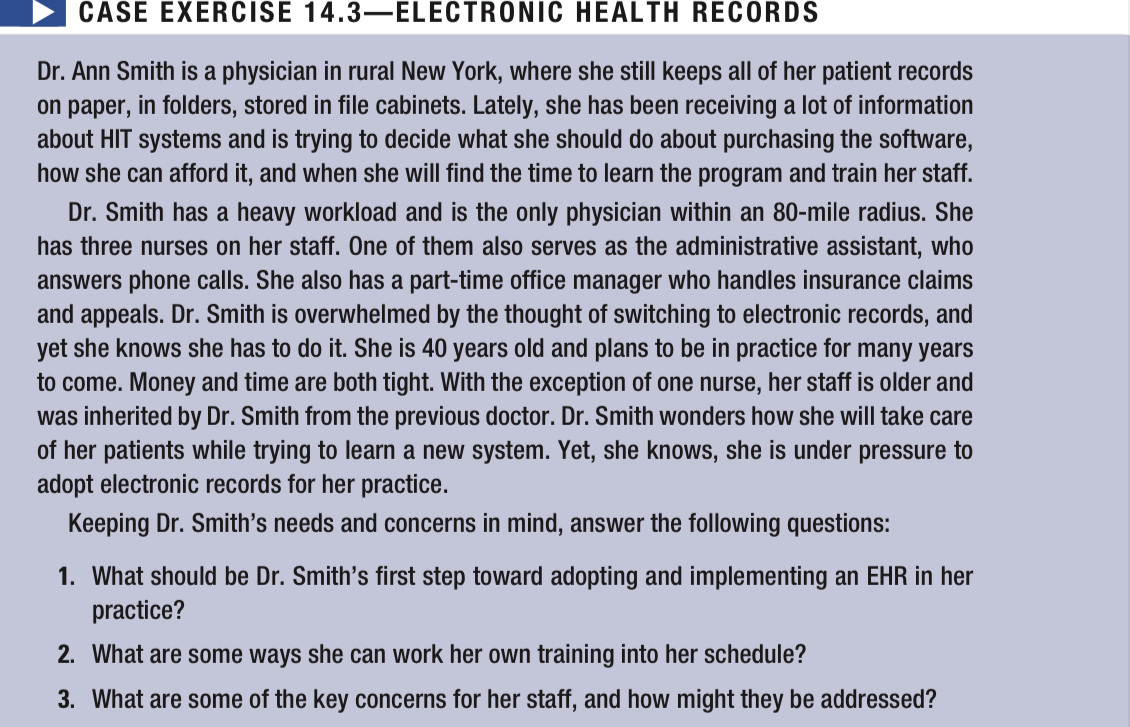 CASE EXERCISE 14.3—ELECTRONIC HEALTH RECORDS

Dr. Ann Smith is a physician in rural New York, where she still keeps all of her patient records on paper, in folders, stored in file cabinets. Lately, she has been receiving a lot of information about HIT systems and is trying to decide what she should do about purchasing the software, how she can afford it, and when she will find the time to learn the program and train her staff.

Dr. Smith has a heavy workload and is the only physician within an 80-mile radius. She has three nurses on her staff. One of them also serves as the administrative assistant, who answers phone calls. She also has a part-time office manager who handles insurance claims and appeals. Dr. Smith is overwhelmed by the thought of switching to electronic records, and yet she knows she has to do it. She is 40 years old and plans to be in practice for many years to come. Money and time are both tight. With the exception of one nurse, her staff is older and was inherited by Dr. Smith from the previous doctor. Dr. Smith wonders how she will take care of her patients while trying to learn a new system. Yet, she knows, she is under pressure to adopt electronic records for her practice.

Keeping Dr. Smith's needs and concerns in mind, answer the following questions:

1. What should be Dr. Smith's first step toward adopting and implementing an EHR in her practice?

2. What are some ways she can work her own training into her schedule?

3. What are some of the key concerns for her staff, and how might they be addressed?